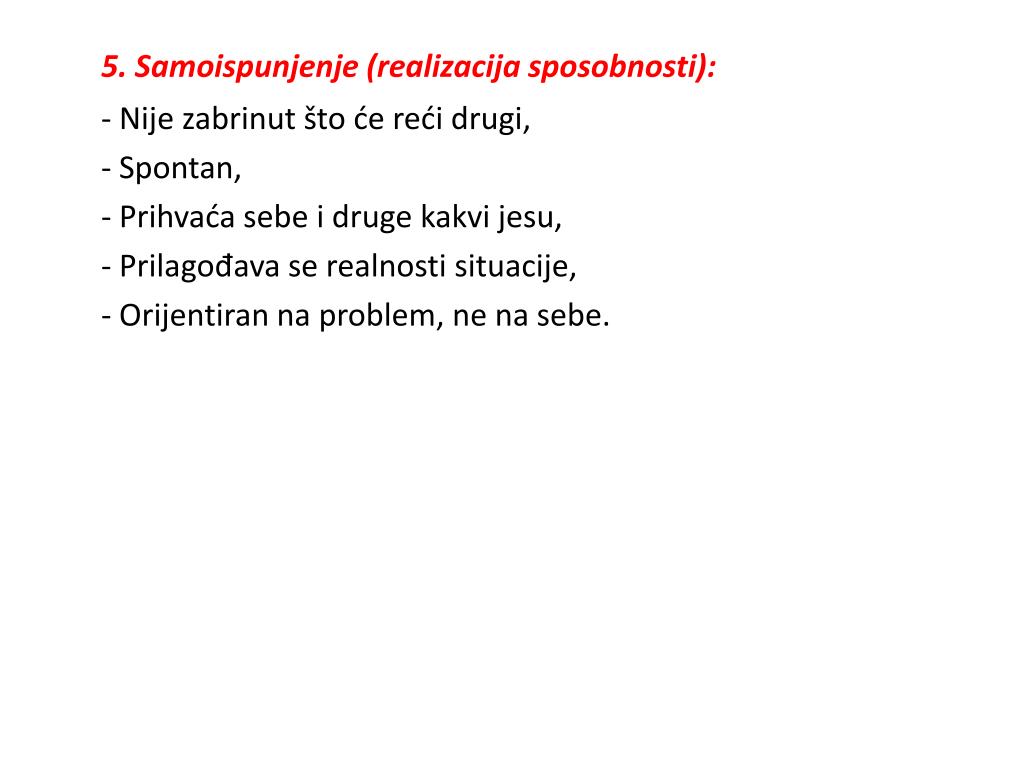 5. Samoispunjenje (realizacija sposobnosti):
- Nije zabrinut što će reći drugi,
- Spontan,
- Prihvaća sebe i druge kakvi jesu,
- Prilagođava se realnosti situacije,
- Orijentiran na problem, ne na sebe.